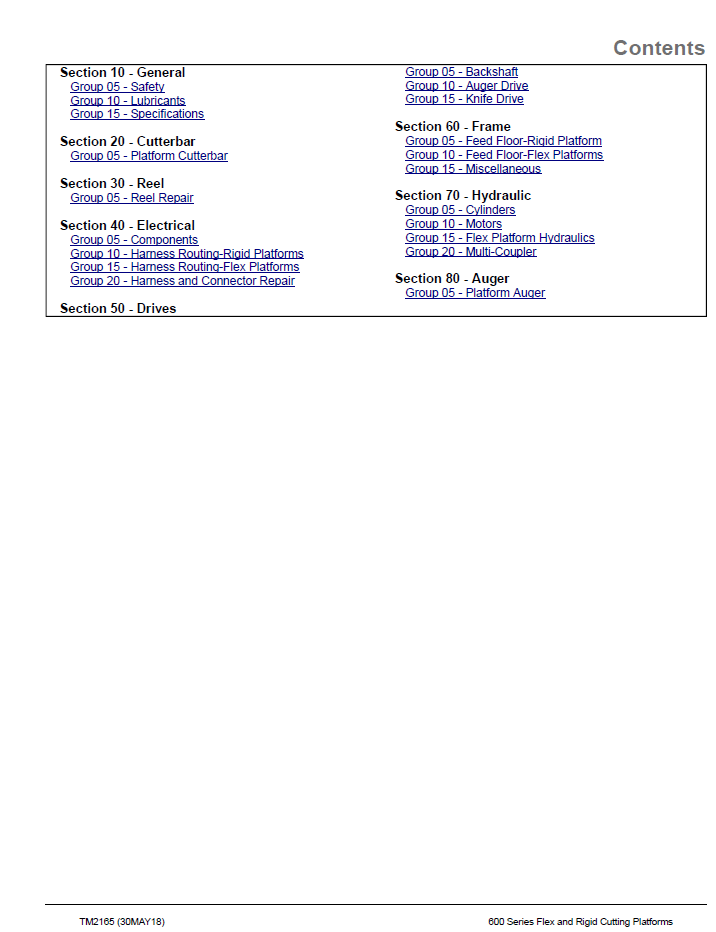 Contents

Section 10 - General
Group 05 - Safety
Group 10 - Lubricants
Group 15 - Specifications

Section 20 - Cutterbar
Group 05 - Platform Cutterbar

Section 30 - Reel
Group 05 - Reel Repair

Section 40 - Electrical
Group 05 - Components
Group 10 - Harness Routing-Rigid Platforms
Group 15 - Harness Routing-Flex Platforms
Group 20 - Harness and Connector Repair

Section 50 - Drives
Group 05 - Backshaft
Group 10 - Auger Drive
Group 15 - Knife Drive

Section 60 - Frame
Group 05 - Feed Floor-Rigid Platform
Group 10 - Feed Floor-Flex Platforms
Group 15 - Miscellaneous

Section 70 - Hydraulic
Group 05 - Cylinders
Group 10 - Motors
Group 15 - Flex Platform Hydraulics
Group 20 - Multi-Coupler

Section 80 - Auger
Group 05 - Platform Auger

TM2165 (30MAY18)
600 Series Flex and Rigid Cutting Platforms